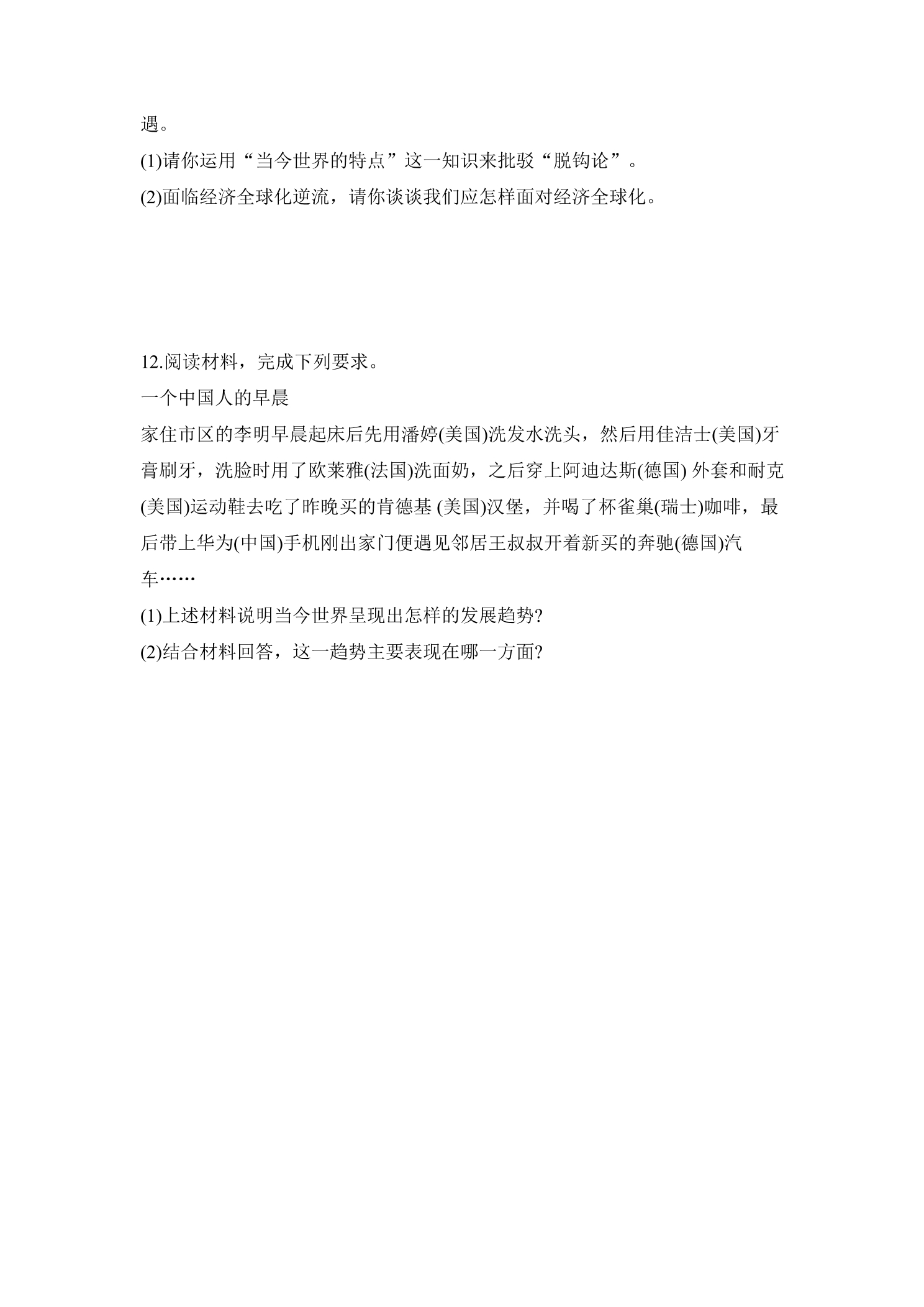 遇。

(1)请你运用“当今世界的特点”这一知识来批驳“脱钩论”。

(2)面临经济全球化逆流，请你谈谈我们应怎样面对经济全球化。

12.阅读材料，完成下列要求。

一个中国人的早晨

家住市区的李明早晨起床后先用潘婷(美国)洗发水洗头，然后用佳洁士(美国)牙膏刷牙，洗脸时用了欧莱雅(法国)洗面奶，之后穿上阿迪达斯(德国) 外套和耐克(美国)运动鞋去吃了昨晚买的肯德基 (美国)汉堡，并喝了杯雀巢(瑞士)咖啡，最后带上华为(中国)手机刚出家门便遇见邻居王叔叔开着新买的奔驰(德国)汽车……

(1)上述材料说明当今世界呈现出怎样的发展趋势?

(2)结合材料回答，这一趋势主要表现在哪一方面?